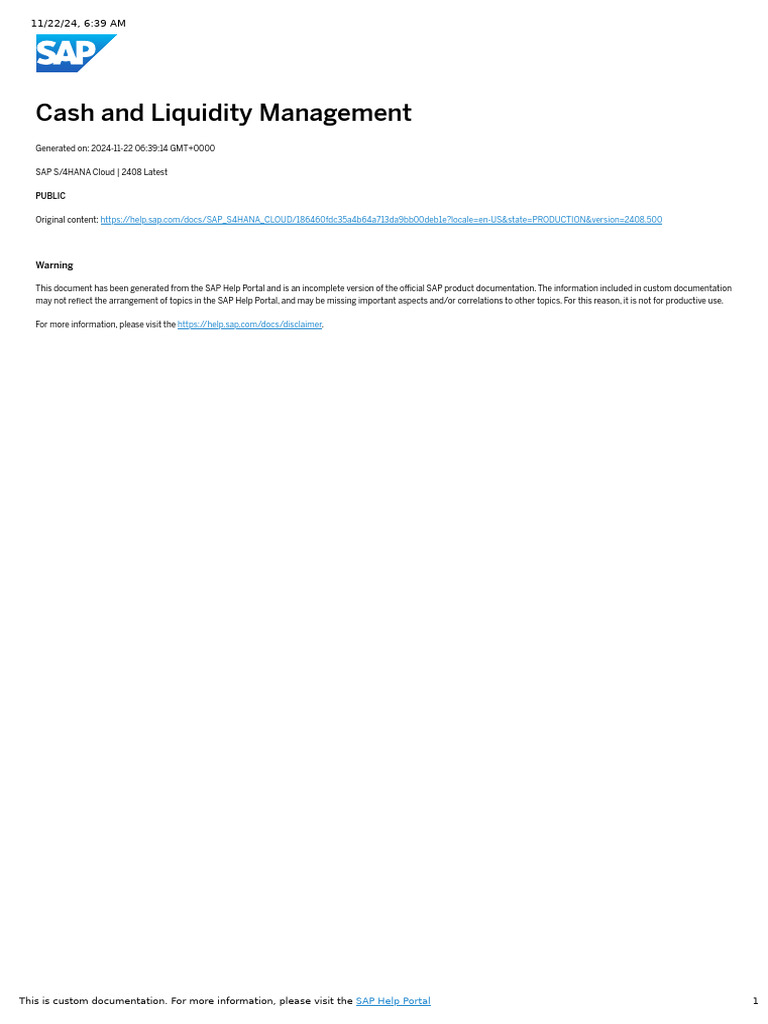 11/22/24, 6:39 AM

SAP

Cash and Liquidity Management

Generated on: 2024-11-22 06:39:14 GMT+0000

SAP S/4HANA Cloud | 2408 Latest

PUBLIC

Original content: https://help.sap.com/docs/SAP_S4HANA_CLOUD/186460fdc35a4b64a713da9bb00deb1e?locale=en-US&state=PRODUCTION&version=2408.500

Warning

This document has been generated from the SAP Help Portal and is an incomplete version of the official SAP product documentation. The information included in custom documentation may not reflect the arrangement of topics in the SAP Help Portal, and may be missing important aspects and/or correlations to other topics. For this reason, it is not for productive use.

For more information, please visit the https://help.sap.com/docs/disclaimer.

This is custom documentation. For more information, please visit the SAP Help Portal

1